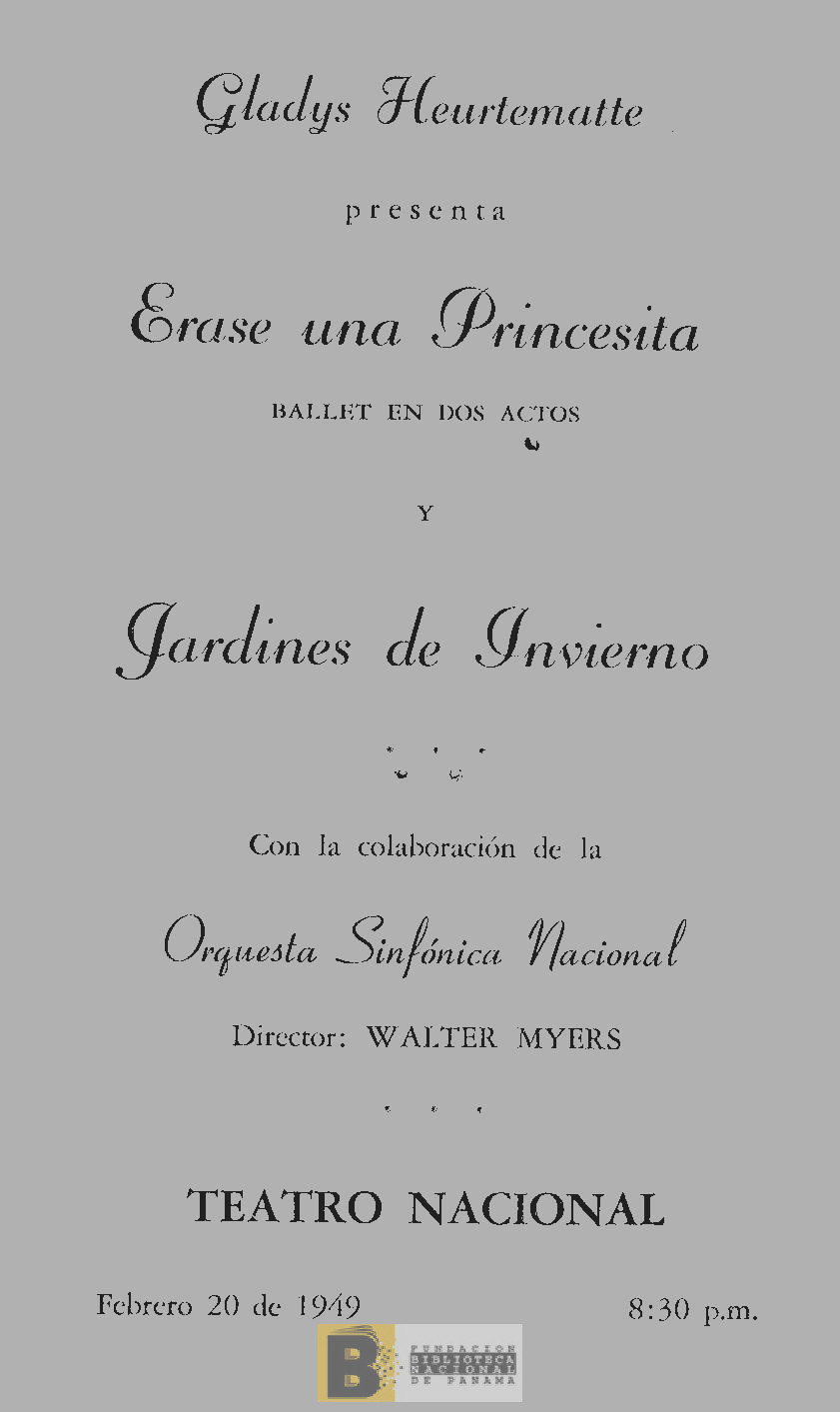 Gladys Heurtematte

presenta

Erase una Princesita

BALLET EN DOS ACTOS

Y

Jardines de Invierno

Con la colaboración de la

Orquesta Sinfónica Nacional

Director: WALTER MYERS

TEATRO NACIONAL

Febrero 20 de 1949

8:30 p.m.

B FUNDACION BIBLIOTECA NACIONAL DE PANAMA